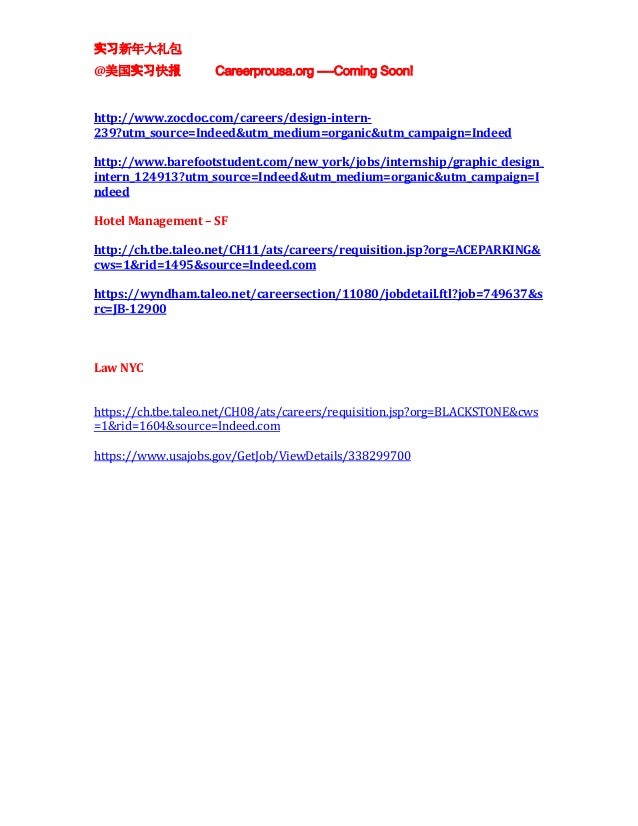 实习新年大礼包
@美国实习快报 Careerprousa.org ----Coming Soon!

http://www.zocdoc.com/careers/design-intern-239?utm_source=Indeed&utm_medium=organic&utm_campaign=Indeed

http://www.barefootstudent.com/new_york/jobs/internship/graphic_design_intern_124913?utm_source=Indeed&utm_medium=organic&utm_campaign=Indeed

Hotel Management – SF

http://ch.tbe.taleo.net/CH11/ats/careers/requisition.jsp?org=ACEPARKING&cws=1&rid=1495&source=Indeed.com

https://wyndham.taleo.net/careersection/11080/jobdetail.ftl?job=749637&src=JB-12900

Law NYC

https://ch.tbe.taleo.net/CH08/ats/careers/requisition.jsp?org=BLACKSTONE&cws=1&rid=1604&source=Indeed.com

https://www.usajobs.gov/GetJob/ViewDetails/338299700